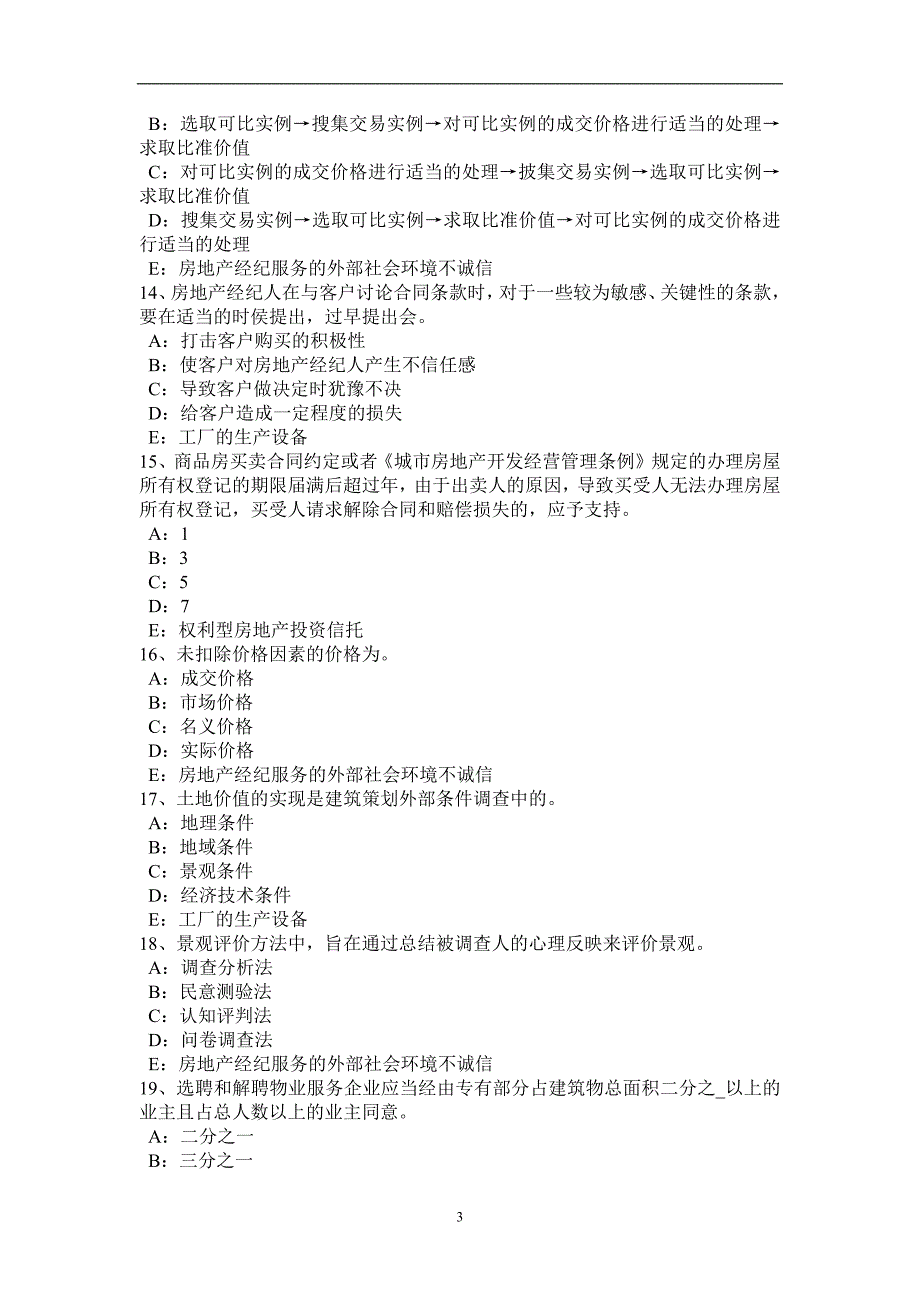 B：选取可比实例→搜集交易实例→对可比实例的成交价格进行适当的处理→求取比准价值
C：对可比实例的成交价格进行适当的处理→披集交易实例→选取可比实例→求取比准价值
D：搜集交易实例→选取可比实例→求取比准价值→对可比实例的成交价格进行适当的处理
E：房地产经纪服务的外部社会环境不诚信
14、房地产经纪人在与客户讨论合同条款时，对于一些较为敏感、关键性的条款，要在适当的时侯提出，过早提出会。
A：打击客户购买的积极性
B：使客户对房地产经纪人产生不信任感
C：导致客户做决定时犹豫不决
D：给客户造成一定程度的损失
E：工厂的生产设备
15、商品房买卖合同约定或者《城市房地产开发经营管理条例》规定的办理房屋所有权登记的期限届满后超过年，由于出卖人的原因，导致买受人无法办理房屋所有权登记，买受人请求解除合同和赔偿损失的，应予支持。
A：1
B：3
C：5
D：7
E：权利型房地产投资信托
16、未扣除价格因素的价格为。
A：成交价格
B：市场价格
C：名义价格
D：实际价格
E：房地产经纪服务的外部社会环境不诚信
17、土地价值的实现是建筑策划外部条件调查中的。
A：地理条件
B：地域条件
C：景观条件
D：经济技术条件
E：工厂的生产设备
18、景观评价方法中，旨在通过总结被调查人的心理反映来评价景观。
A：调查分析法
B：民意测验法
C：认知评判法
D：问卷调查法
E：房地产经纪服务的外部社会环境不诚信
19、选聘和解聘物业服务企业应当经由专有部分占建筑物总面积二分之_以上的业主且占总人数以上的业主同意。
A：二分之一
B：三分之一

3